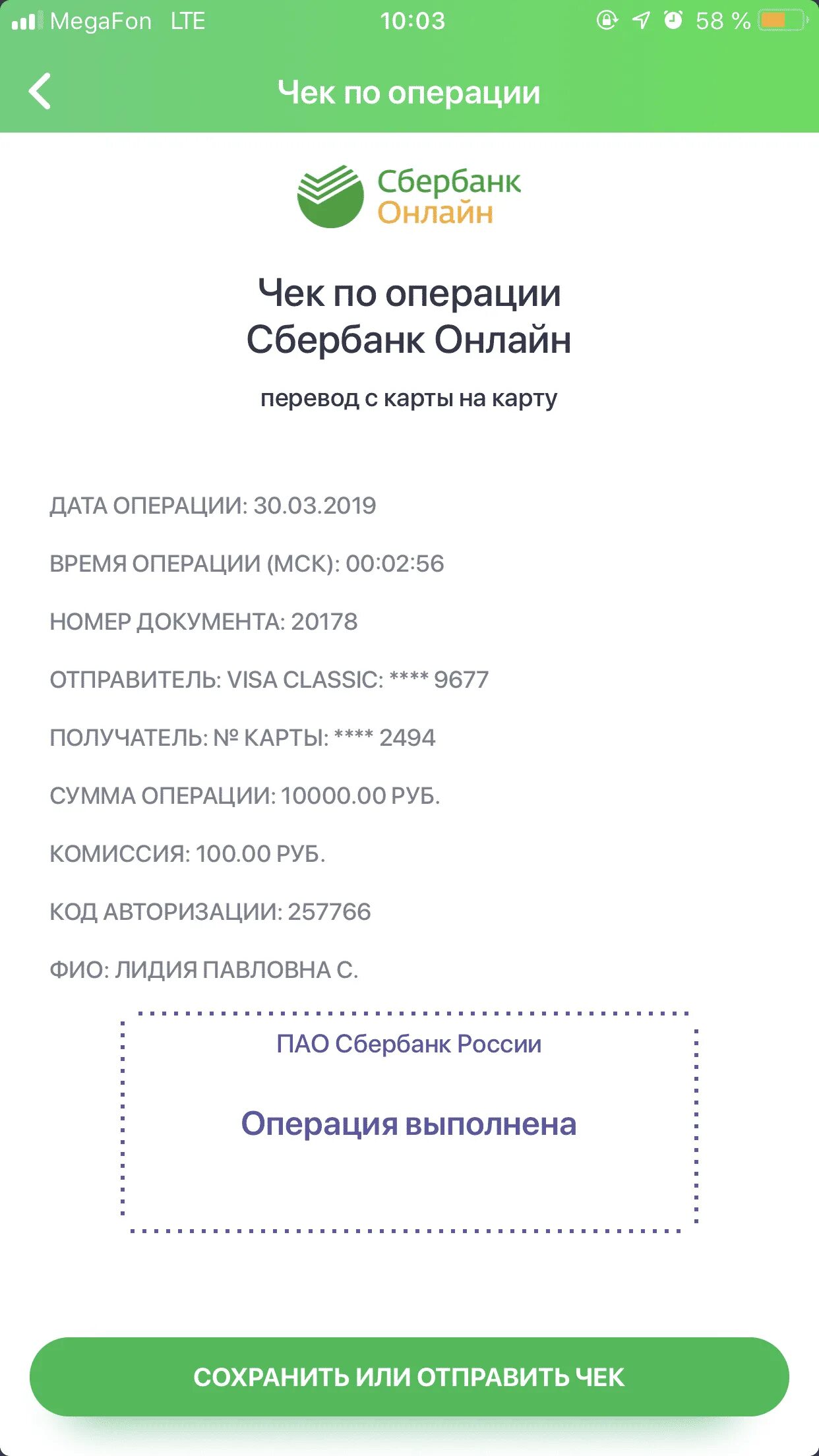 MegaFon LTE 10:03 58 %

Чек по операции

Сбербанк Онлайн

Чек по операции Сбербанк Онлайн

перевод с карты на карту

ДАТА ОПЕРАЦИИ: 30.03.2019

ВРЕМЯ ОПЕРАЦИИ (МСК): 00:02:56

НОМЕР ДОКУМЕНТА: 20178

ОТПРАВИТЕЛЬ: VISA CLASSIC: **** 9677

ПОЛУЧАТЕЛЬ: № КАРТЫ: **** 2494

СУММА ОПЕРАЦИИ: 10000.00 РУБ.

КОМИССИЯ: 100.00 РУБ.

КОД АВТОРИЗАЦИИ: 257766

ФИО: ЛИДИЯ ПАВЛОВНА С.

ПАО Сбербанк России

Операция выполнена

СОХРАНИТЬ ИЛИ ОТПРАВИТЬ ЧЕК